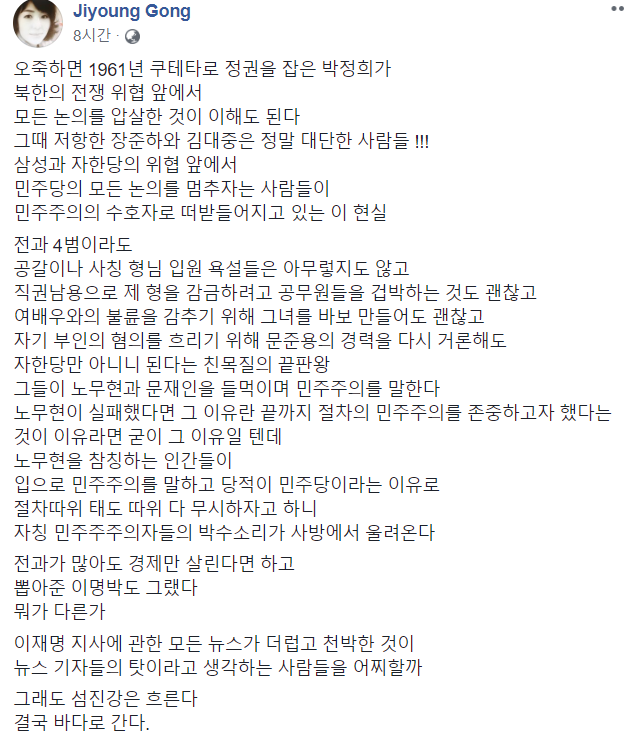 Jiyoung Gong
8시간 ·

오죽하면 1961년 쿠테타로 정권을 잡은 박정희가
북한의 전쟁 위협 앞에서
모든 논의를 압살한 것이 이해도 된다
그때 저항한 장준하와 김대중은 정말 대단한 사람들 !!!
삼성과 자한당의 위협 앞에서
민주당의 모든 논의를 멈추자는 사람들이
민주주의의 수호자로 떠받들어지고 있는 이 현실

전과 4범이라도
공갈이나 사칭 형님 입원 욕설들은 아무렇지도 않고
직권남용으로 제 형을 감금하려고 공무원들을 겁박하는 것도 괜찮고
여배우와의 불륜을 감추기 위해 그녀를 바보 만들어도 괜찮고
자기 부인의 혐의를 흐리기 위해 문준용의 경력을 다시 거론해도
자한당만 아니니 된다는 친목질의 끝판왕
그들이 노무현과 문재인을 들먹이며 민주주의를 말한다
노무현이 실패했다면 그 이유란 끝까지 절차의 민주주의를 존중하고자 했다는 것이 이유라면 굳이 그 이유일 텐데
노무현을 참칭하는 인간들이
입으로 민주주의를 말하고 당적이 민주당이라는 이유로
절차따위 태도 따위 다 무시하자고 하니
자칭 민주주주의자들의 박수소리가 사방에서 울려온다

전과가 많아도 경제만 살린다면 하고
뽑아준 이명박도 그랬다
뭐가 다른가

이재명 지사에 관한 모든 뉴스가 더럽고 천박한 것이
뉴스 기자들의 탓이라고 생각하는 사람들을 어찌할까

그래도 섬진강은 흐른다
결국 바다로 간다.